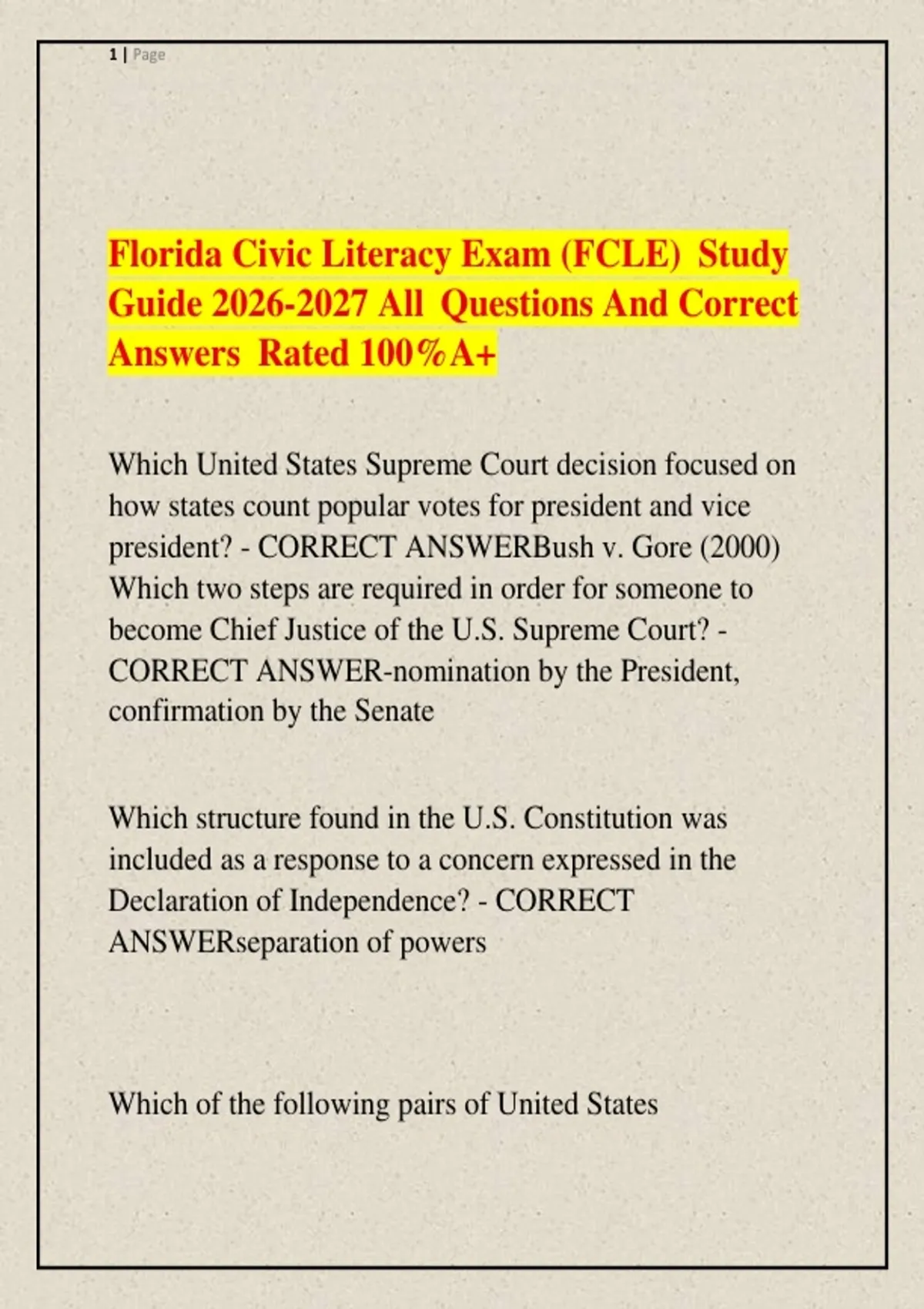 1 | Page

Florida Civic Literacy Exam (FCLE) Study Guide 2026-2027 All Questions And Correct Answers Rated 100%A+

Which United States Supreme Court decision focused on how states count popular votes for president and vice president? - CORRECT ANSWERBush v. Gore (2000)
Which two steps are required in order for someone to become Chief Justice of the U.S. Supreme Court? - CORRECT ANSWER-nomination by the President, confirmation by the Senate

Which structure found in the U.S. Constitution was included as a response to a concern expressed in the Declaration of Independence? - CORRECT ANSWERseparation of powers

Which of the following pairs of United States